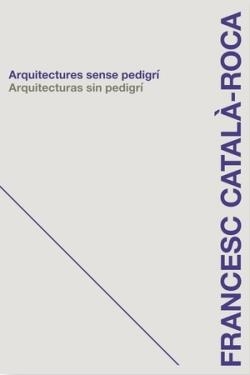 Arquitectures sense pedigrí
Arquitecturas sin pedigrí

FRANCESC CATALÀ-ROCA